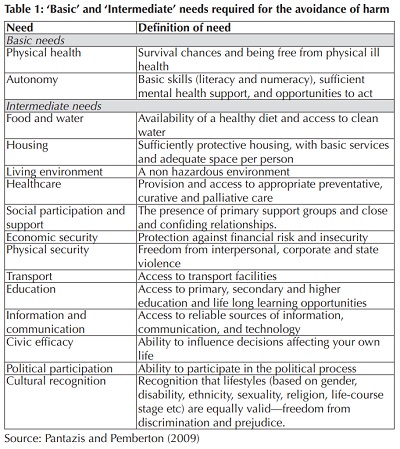 Table 1: 'Basic' and 'Intermediate' needs required for the avoidance of harm

| Need | Definition of need |
|---|---|
| Basic needs | |
| Physical health | Survival chances and being free from physical ill health |
| Autonomy | Basic skills (literacy and numeracy), sufficient mental health support, and opportunities to act |
| Intermediate needs | |
| Food and water | Availability of a healthy diet and access to clean water |
| Housing | Sufficiently protective housing, with basic services and adequate space per person |
| Living environment | A non hazardous environment |
| Healthcare | Provision and access to appropriate preventative, curative and palliative care |
| Social participation and support | The presence of primary support groups and close and confiding relationships. |
| Economic security | Protection against financial risk and insecurity |
| Physical security | Freedom from interpersonal, corporate and state violence |
| Transport | Access to transport facilities |
| Education | Access to primary, secondary and higher education and life long learning opportunities |
| Information and communication | Access to reliable sources of information, communication, and technology |
| Civic efficacy | Ability to influence decisions affecting your own life |
| Political participation | Ability to participate in the political process |
| Cultural recognition | Recognition that lifestyles (based on gender, disability, ethnicity, sexuality, religion, life-course stage etc) are equally valid—freedom from discrimination and prejudice. |

Source: Pantazis and Pemberton (2009)